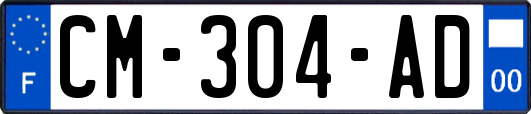 F
CM-304-AD
00